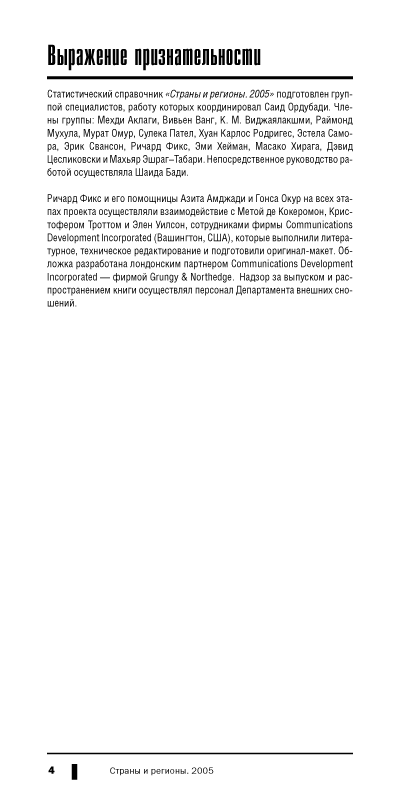 Выражение признательности

Статистический справочник «Страны и регионы. 2005» подготовлен группой специалистов, работу которых координировал Саид Ордубади. Члены группы: Мехди Аклаги, Вивьен Ванг, К. М. Виджаялакшми, Раймонд Мухула, Мурат Омур, Сулека Пател, Хуан Карлос Родригес, Эстела Самора, Эрик Свансон, Ричард Фикс, Эми Хейман, Масако Хирага, Дэвид Цесликовски и Махьяр Эшраг–Табари. Непосредственное руководство работой осуществляла Шаида Бади.

Ричард Фикс и его помощницы Азита Амджади и Гонса Окур на всех этапах проекта осуществляли взаимодействие с Метой де Кокеромон, Кристофером Троттом и Элен Уилсон, сотрудниками фирмы Communications Development Incorporated (Вашингтон, США), которые выполнили литературное, техническое редактирование и подготовили оригинал-макет. Обложка разработана лондонским партнером Communications Development Incorporated — фирмой Grungy & Northedge. Надзор за выпуском и распространением книги осуществлял персонал Департамента внешних сношений.

4 Страны и регионы. 2005